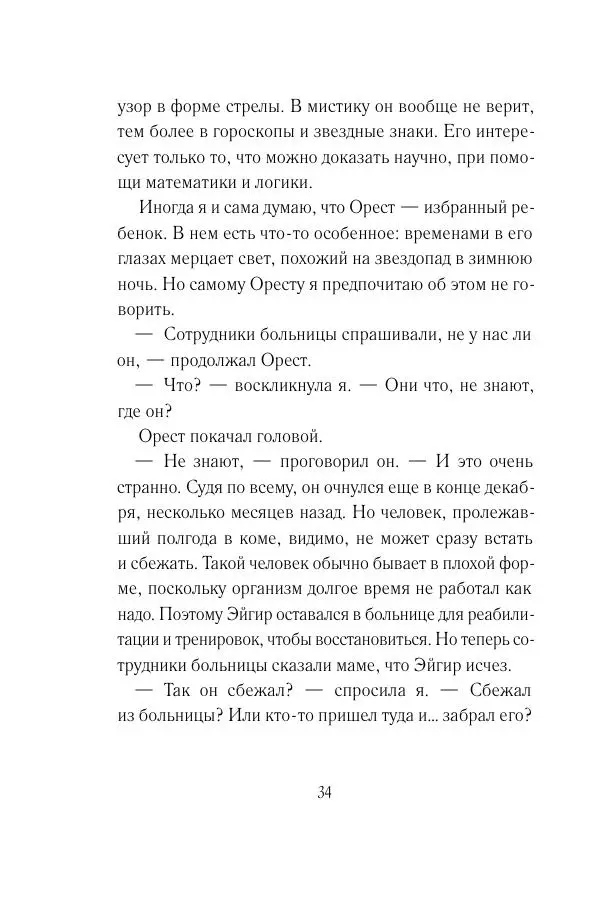 узор в форме стрелы. В мистику он вообще не верит, тем более в гороскопы и звездные знаки. Его интересует только то, что можно доказать научно, при помощи математики и логики.

Иногда я и сама думаю, что Орест — избранный ребенок. В нем есть что-то особенное: временами в его глазах мерцает свет, похожий на звездопад в зимнюю ночь. Но самому Оресту я предпочитаю об этом не говорить.

— Сотрудники больницы спрашивали, не у нас ли он, — продолжал Орест.

— Что? — воскликнула я. — Они что, не знают, где он?

Орест покачал головой.

— Не знают, — проговорил он. — И это очень странно. Судя по всему, он очнулся еще в конце декабря, несколько месяцев назад. Но человек, пролежавший полгода в коме, видимо, не может сразу встать и сбежать. Такой человек обычно бывает в плохой форме, поскольку организм долгое время не работал как надо. Поэтому Эйгир оставался в больнице для реабилитации и тренировок, чтобы восстановиться. Но теперь сотрудники больницы сказали маме, что Эйгир исчез.

— Так он сбежал? — спросила я. — Сбежал из больницы? Или кто-то пришел туда и... забрал его?

34